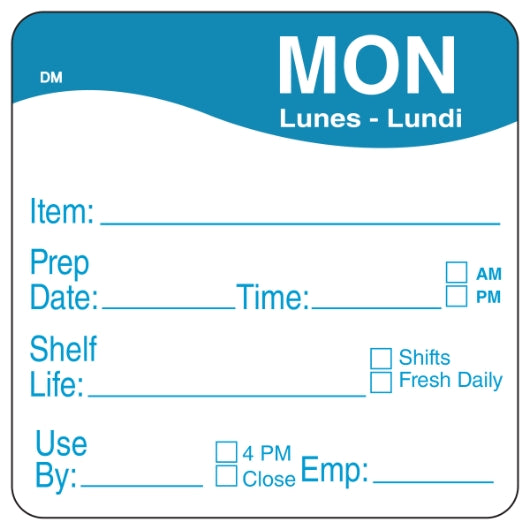 DM

MON

Lunes - Lundi

Item: ____

Prep
Date: ____ Time: ____ ☐ AM
☐ PM

Shelf
Life: ____ ☐ Shifts
☐ Fresh Daily

Use
By: ____ ☐ 4 PM
☐ Close Emp: ____